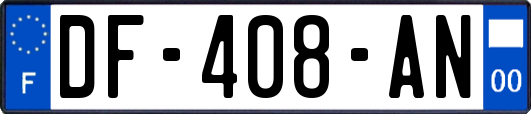 F
DF-408-AN
00